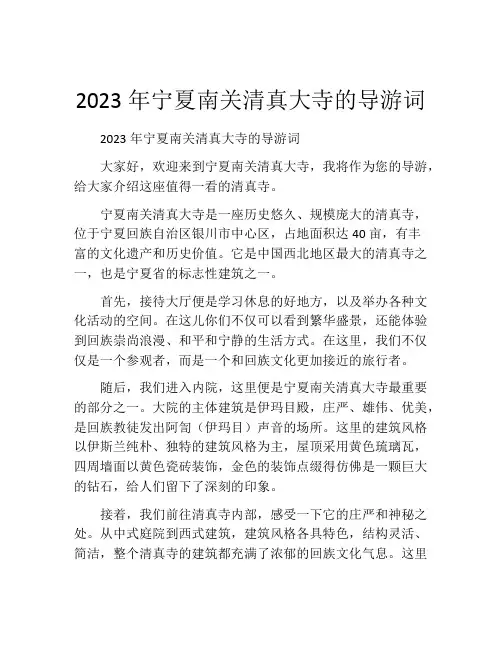 2023 年宁夏南关清真大寺的导游词

2023 年宁夏南关清真大寺的导游词

大家好，欢迎来到宁夏南关清真大寺，我将作为您的导游，给大家介绍这座值得一看的清真寺。

宁夏南关清真大寺是一座历史悠久、规模庞大的清真寺，位于宁夏回族自治区银川市中心区，占地面积达 40 亩，有丰富的文化遗产和历史价值。它是中国西北地区最大的清真寺之一，也是宁夏省的标志性建筑之一。

首先，接待大厅便是学习休息的好地方，以及举办各种文化活动的空间。在这儿你们不仅可以看到繁华盛景，还能体验到回族崇尚浪漫、和平和宁静的生活方式。在这里，我们不仅仅是一个参观者，而是一个和回族文化更加接近的旅行者。

随后，我们进入内院，这里便是宁夏南关清真大寺最重要的部分之一。大院的主体建筑是伊玛目殿，庄严、雄伟、优美，是回族教徒发出阿訇（伊玛目）声音的场所。这里的建筑风格以伊斯兰纯朴、独特的建筑风格为主，屋顶采用黄色琉璃瓦，四周墙面以黄色瓷砖装饰，金色的装饰点缀得仿佛是一颗巨大的钻石，给人们留下了深刻的印象。

接着，我们前往清真寺内部，感受一下它的庄严和神秘之处。从中式庭院到西式建筑，建筑风格各具特色，结构灵活、简洁，整个清真寺的建筑都充满了浓郁的回族文化气息。这里